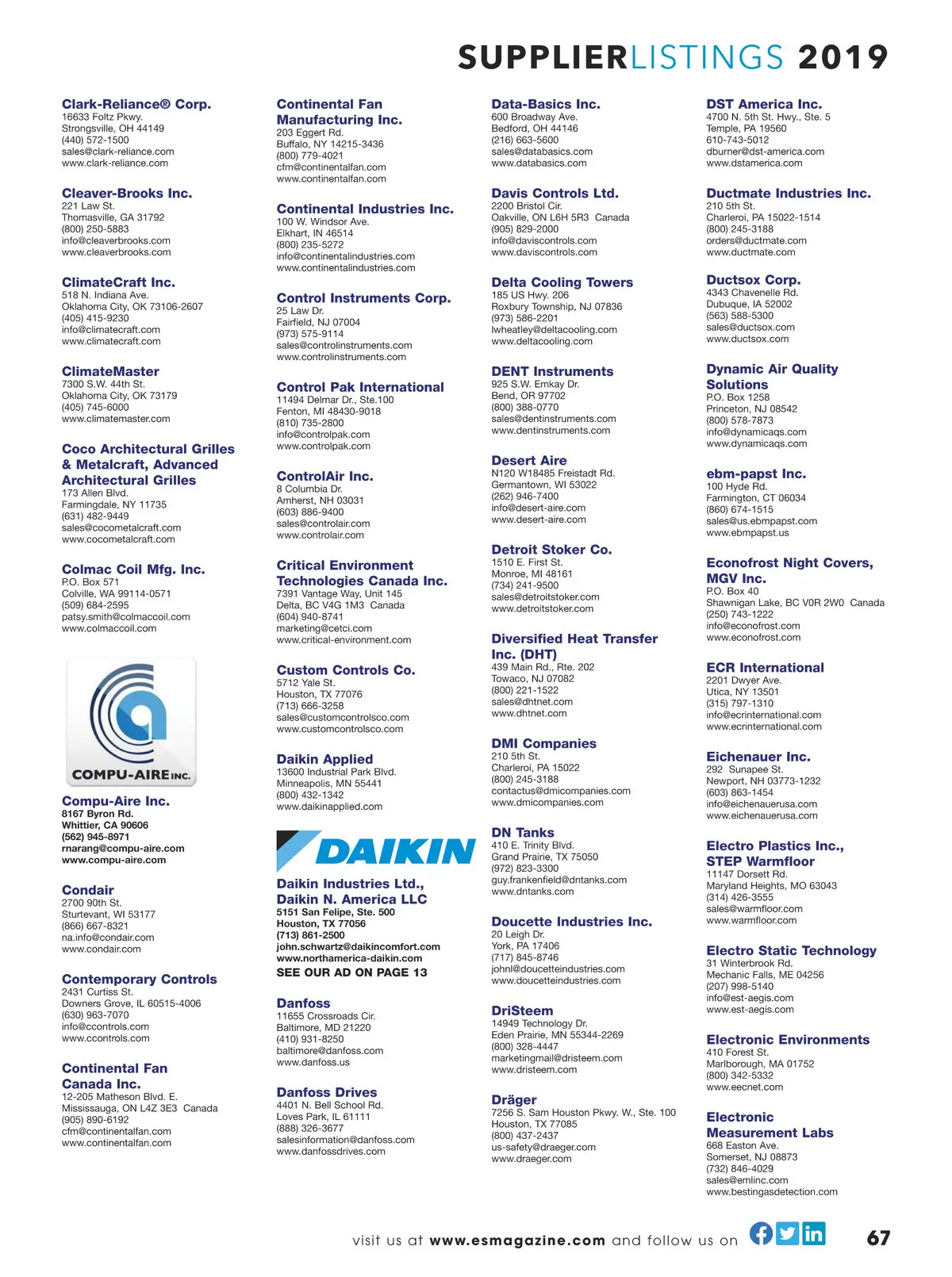 SUPPLIERLISTINGS 2019

Clark-Reliance® Corp.
16633 Foltz Pkwy.
Strongsville, OH 44149
(440) 572-1500
sales@clark-reliance.com
www.clark-reliance.com

Cleaver-Brooks Inc.
221 Law St.
Thomasville, GA 31792
(800) 250-5883
info@cleaverbrooks.com
www.cleaverbrooks.com

ClimateCraft Inc.
518 N. Indiana Ave.
Oklahoma City, OK 73106-2607
(405) 415-9230
info@climatecraft.com
www.climatecraft.com

ClimateMaster
7300 S.W. 44th St.
Oklahoma City, OK 73179
(405) 745-6000
www.climatemaster.com

Coco Architectural Grilles & Metalcraft, Advanced Architectural Grilles
173 Allen Blvd.
Farmingdale, NY 11735
(631) 482-9449
sales@cocometalcraft.com
www.cocometalcraft.com

Colmac Coil Mfg. Inc.
P.O. Box 571
Colville, WA 99114-0571
(509) 684-2595
patsy.smith@colmaccoil.com
www.colmaccoil.com

COMPU-AIRE INC.

Compu-Aire Inc.
8167 Byron Rd.
Whittier, CA 90606
(562) 945-8971
rnarang@compu-aire.com
www.compu-aire.com

Condair
2700 90th St.
Sturtevant, WI 53177
(866) 667-8321
na.info@condair.com
www.condair.com

Contemporary Controls
2431 Curtiss St.
Downers Grove, IL 60515-4006
(630) 963-7070
info@ccontrols.com
www.ccontrols.com

Continental Fan Canada Inc.
12-205 Matheson Blvd. E.
Mississauga, ON L4Z 3E3 Canada
(905) 890-6192
cfm@continentalfan.com
www.continentalfan.com

Continental Fan Manufacturing Inc.
203 Eggert Rd.
Buffalo, NY 14215-3436
(800) 779-4021
cfm@continentalfan.com
www.continentalfan.com

Continental Industries Inc.
100 W. Windsor Ave.
Elkhart, IN 46514
(800) 235-5272
info@continentalindustries.com
www.continentalindustries.com

Control Instruments Corp.
25 Law Dr.
Fairfield, NJ 07004
(973) 575-9114
sales@controlinstruments.com
www.controlinstruments.com

Control Pak International
11494 Delmar Dr., Ste.100
Fenton, MI 48430-9018
(810) 735-2800
info@controlpak.com
www.controlpak.com

ControlAir Inc.
8 Columbia Dr.
Amherst, NH 03031
(603) 886-9400
sales@controlair.com
www.controlair.com

Critical Environment Technologies Canada Inc.
7391 Vantage Way, Unit 145
Delta, BC V4G 1M3 Canada
(604) 940-8741
marketing@cetci.com
www.critical-environment.com

Custom Controls Co.
5712 Yale St.
Houston, TX 77076
(713) 666-3258
sales@customcontrolsco.com
www.customcontrolsco.com

Daikin Applied
13600 Industrial Park Blvd.
Minneapolis, MN 55441
(800) 432-1342
www.daikinapplied.com

DAIKIN

Daikin Industries Ltd., Daikin N. America LLC
5151 San Felipe, Ste. 500
Houston, TX 77056
(713) 861-2500
john.schwartz@daikincomfort.com
www.northamerica-daikin.com
SEE OUR AD ON PAGE 13

Danfoss
11655 Crossroads Cir.
Baltimore, MD 21220
(410) 931-8250
baltimore@danfoss.com
www.danfoss.us

Danfoss Drives
4401 N. Bell School Rd.
Loves Park, IL 61111
(888) 326-3677
salesinformation@danfoss.com
www.danfossdrives.com

Data-Basics Inc.
600 Broadway Ave.
Bedford, OH 44146
(216) 663-5600
sales@databasics.com
www.databasics.com

Davis Controls Ltd.
2200 Bristol Cir.
Oakville, ON L6H 5R3 Canada
(905) 829-2000
info@daviscontrols.com
www.daviscontrols.com

Delta Cooling Towers
185 US Hwy. 206
Roxbury Township, NJ 07836
(973) 586-2201
lwheatley@deltacooling.com
www.deltacooling.com

DENT Instruments
925 S.W. Emkay Dr.
Bend, OR 97702
(800) 388-0770
sales@dentinstruments.com
www.dentinstruments.com

Desert Aire
N120 W18485 Freistadt Rd.
Germantown, WI 53022
(262) 946-7400
info@desert-aire.com
www.desert-aire.com

Detroit Stoker Co.
1510 E. First St.
Monroe, MI 48161
(734) 241-9500
sales@detroitstoker.com
www.detroitstoker.com

Diversified Heat Transfer Inc. (DHT)
439 Main Rd., Rte. 202
Towaco, NJ 07082
(800) 221-1522
sales@dhtnet.com
www.dhtnet.com

DMI Companies
210 5th St.
Charleroi, PA 15022
(800) 245-3188
contactus@dmicompanies.com
www.dmicompanies.com

DN Tanks
410 E. Trinity Blvd.
Grand Prairie, TX 75050
(972) 823-3300
guy.frankenfield@dntanks.com
www.dntanks.com

Doucette Industries Inc.
20 Leigh Dr.
York, PA 17406
(717) 845-8746
johnl@doucetteindustries.com
www.doucetteindustries.com

DriSteem
14949 Technology Dr.
Eden Prairie, MN 55344-2269
(800) 328-4447
marketingmail@dristeem.com
www.dristeem.com

Dräger
7256 S. Sam Houston Pkwy. W., Ste. 100
Houston, TX 77085
(800) 437-2437
us-safety@draeger.com
www.draeger.com

DST America Inc.
4700 N. 5th St. Hwy., Ste. 5
Temple, PA 19560
610-743-5012
dburner@dst-america.com
www.dstamerica.com

Ductmate Industries Inc.
210 5th St.
Charleroi, PA 15022-1514
(800) 245-3188
orders@ductmate.com
www.ductmate.com

Ductsox Corp.
4343 Chavenelle Rd.
Dubuque, IA 52002
(563) 588-5300
sales@ductsox.com
www.ductsox.com

Dynamic Air Quality Solutions
P.O. Box 1258
Princeton, NJ 08542
(800) 578-7873
info@dynamicaqs.com
www.dynamicaqs.com

ebm-papst Inc.
100 Hyde Rd.
Farmington, CT 06034
(860) 674-1515
sales@us.ebmpapst.com
www.ebmpapst.us

Econofrost Night Covers, MGV Inc.
P.O. Box 40
Shawnigan Lake, BC V0R 2W0 Canada
(250) 743-1222
info@econofrost.com
www.econofrost.com

ECR International
2201 Dwyer Ave.
Utica, NY 13501
(315) 797-1310
info@ecrinternational.com
www.ecrinternational.com

Eichenauer Inc.
292 Sunapee St.
Newport, NH 03773-1232
(603) 863-1454
info@eichenauerusa.com
www.eichenauerusa.com

Electro Plastics Inc., STEP Warmfloor
11147 Dorsett Rd.
Maryland Heights, MO 63043
(314) 426-3555
sales@warmfloor.com
www.warmfloor.com

Electro Static Technology
31 Winterbrook Rd.
Mechanic Falls, ME 04256
(207) 998-5140
info@est-aegis.com
www.est-aegis.com

Electronic Environments
410 Forest St.
Marlborough, MA 01752
(800) 342-5332
www.eecnet.com

Electronic Measurement Labs
668 Easton Ave.
Somerset, NJ 08873
(732) 846-4029
sales@emlinc.com
www.bestingasdetection.com

visit us at www.esmagazine.com and follow us on

67